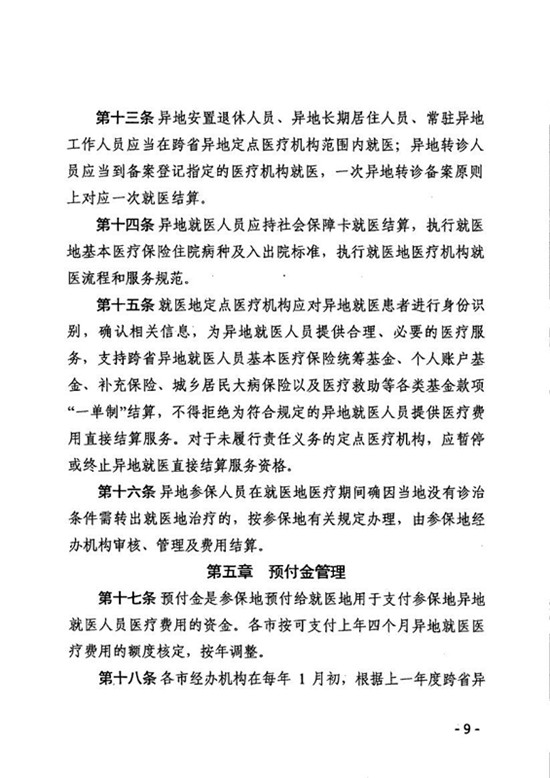 第十三条 异地安置退休人员、异地长期居住人员、常驻异地工作人员应当在跨省异地定点医疗机构范围内就医；异地转诊人员应当到备案登记指定的医疗机构就医，一次异地转诊备案原则上对应一次就医结算。

第十四条 异地就医人员应持社会保障卡就医结算，执行就医地基本医疗保险住院病种及入出院标准，执行就医地医疗机构就医流程和服务规范。

第十五条 就医地定点医疗机构应对异地就医患者进行身份识别，确认相关信息，为异地就医人员提供合理、必要的医疗服务，支持跨省异地就医人员基本医疗保险统筹基金、个人账户基金、补充保险、城乡居民大病保险以及医疗救助等各类基金款项“一单制”结算，不得拒绝为符合规定的异地就医人员提供医疗费用直接结算服务。对于未履行责任义务的定点医疗机构，应暂停或终止异地就医直接结算服务资格。

第十六条 异地参保人员在就医地医疗期间确因当地没有诊治条件需转出就医地治疗的，按参保地有关规定办理，由参保地经办机构审核、管理及费用结算。

第五章 预付金管理

第十七条 预付金是参保地预付给就医地用于支付参保地异地就医人员医疗费用的资金。各市按可支付上年四个月异地就医医疗费用的额度核定，按年调整。

第十八条 各市经办机构在每年 1 月初，根据上一年度跨省异

- 9 -